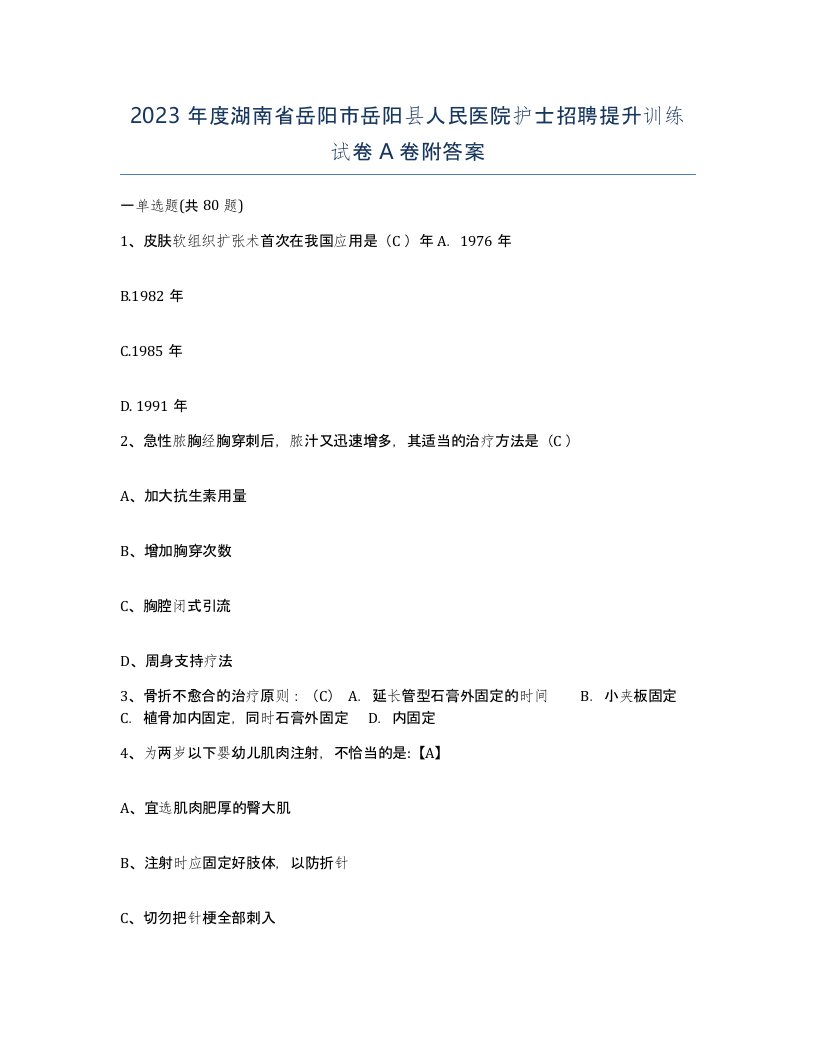 2023 年度湖南省岳阳市岳阳县人民医院护士招聘提升训练试卷 A 卷附答案

一单选题(共 80 题)

1、皮肤软组织扩张术首次在我国应用是（C ）年 A. 1976 年

B.1982 年

C.1985 年

D. 1991 年

2、急性脓胸经胸穿刺后，脓汁又迅速增多，其适当的治疗方法是（C ）

A、加大抗生素用量

B、增加胸穿次数

C、胸腔闭式引流

D、周身支持疗法

3、骨折不愈合的治疗原则：（C） A. 延长管型石膏外固定的时间 B. 小夹板固定 C. 植骨加内固定，同时石膏外固定 D. 内固定

4、为两岁以下婴幼儿肌肉注射，不恰当的是:【A】

A、宜选肌肉肥厚的臀大肌

B、注射时应固定好肢体，以防折针

C、切勿把针梗全部刺入